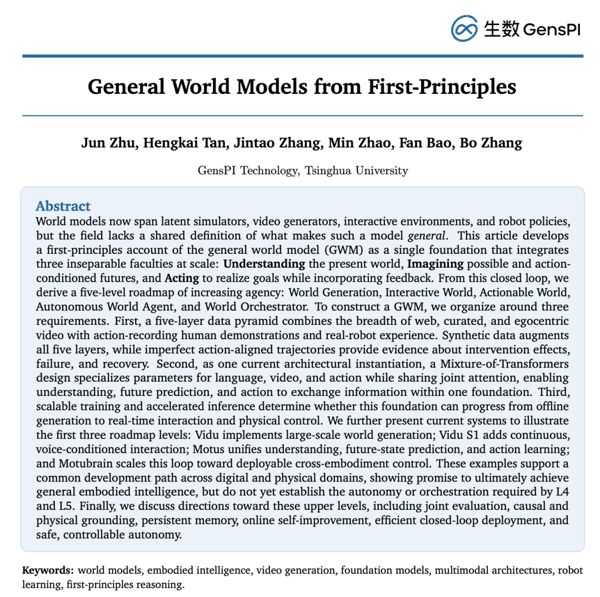 生数 GensPI

General World Models from First-Principles

Jun Zhu, Hengkai Tan, Jintao Zhang, Min Zhao, Fan Bao, Bo Zhang

GensPI Technology, Tsinghua University

Abstract

World models now span latent simulators, video generators, interactive environments, and robot policies, but the field lacks a shared definition of what makes such a model general. This article develops a first-principles account of the general world model (GWM) as a single foundation that integrates three inseparable faculties at scale: Understanding the present world, Imagining possible and action-conditioned futures, and Acting to realize goals while incorporating feedback. From this closed loop, we derive a five-level roadmap of increasing agency: World Generation, Interactive World, Actionable World, Autonomous World Agent, and World Orchestrator. To construct a GWM, we organize around three requirements. First, a five-layer data pyramid combines the breadth of web, curated, and egocentric video with action-recording human demonstrations and real-robot experience. Synthetic data augments all five layers, while imperfect action-aligned trajectories provide evidence about intervention effects, failure, and recovery. Second, as one current architectural instantiation, a Mixture-of-Transformers design specializes parameters for language, video, and action while sharing joint attention, enabling understanding, future prediction, and action to exchange information within one foundation. Third, scalable training and accelerated inference determine whether this foundation can progress from offline generation to real-time interaction and physical control. We further present current systems to illustrate the first three roadmap levels: Vidu implements large-scale world generation; Vidu S1 adds continuous, voice-conditioned interaction; Motus unifies understanding, future-state prediction, and action learning; and Motubrain scales this loop toward deployable cross-embodiment control. These examples support a common development path across digital and physical domains, showing promise to ultimately achieve general embodied intelligence, but do not yet establish the autonomy or orchestration required by L4 and L5. Finally, we discuss directions toward these upper levels, including joint evaluation, causal and physical grounding, persistent memory, online self-improvement, efficient closed-loop deployment, and safe, controllable autonomy.

Keywords: world models, embodied intelligence, video generation, foundation models, multimodal architectures, robot learning, first-principles reasoning.